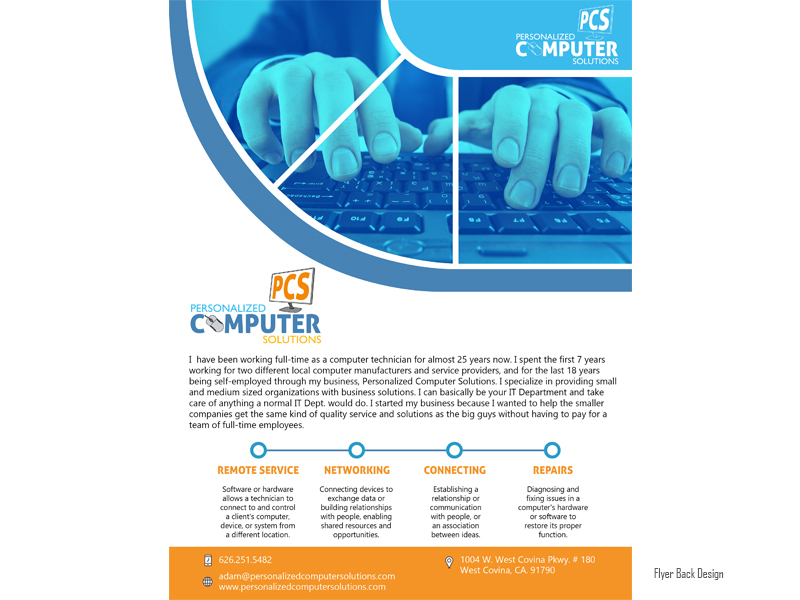 PCS
PERSONALIZED
COMPUTER
SOLUTIONS

PCS
PERSONALIZED
COMPUTER
SOLUTIONS

I have been working full-time as a computer technician for almost 25 years now. I spent the first 7 years working for two different local computer manufacturers and service providers, and for the last 18 years being self-employed through my business, Personalized Computer Solutions. I specialize in providing small and medium sized organizations with business solutions. I can basically be your IT Department and take care of anything a normal IT Dept. would do. I started my business because I wanted to help the smaller companies get the same kind of quality service and solutions as the big guys without having to pay for a team of full-time employees.

REMOTE SERVICE

Software or hardware allows a technician to connect to and control a client's computer, device, or system from a different location.

NETWORKING

Connecting devices to exchange data or building relationships with people, enabling shared resources and opportunities.

CONNECTING

Establishing a relationship or communication with people, or an association between ideas.

REPAIRS

Diagnosing and fixing issues in a computer's hardware or software to restore its proper function.

626.251.5482
adam@personalizedcomputersolutions.com
www.personalizedcomputersolutions.com

1004 W. West Covina Pkwy. # 180
West Covina, CA. 91790

Flyer Back Design